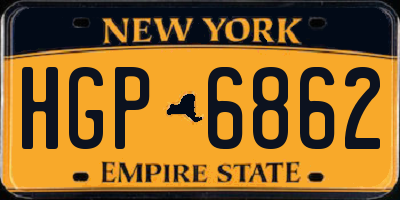 NEW YORK

HGP 6862

EMPIRE STATE